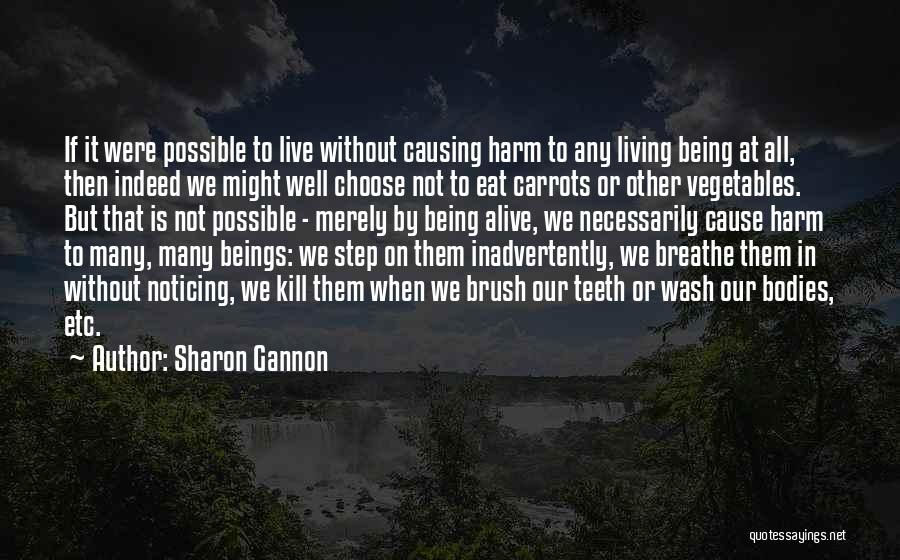 If it were possible to live without causing harm to any living being at all, then indeed we might well choose not to eat carrots or other vegetables. But that is not possible - merely by being alive, we necessarily cause harm to many, many beings: we step on them inadvertently, we breathe them in without noticing, we kill them when we brush our teeth or wash our bodies, etc.

~ Author: Sharon Gannon

quotessayings.net